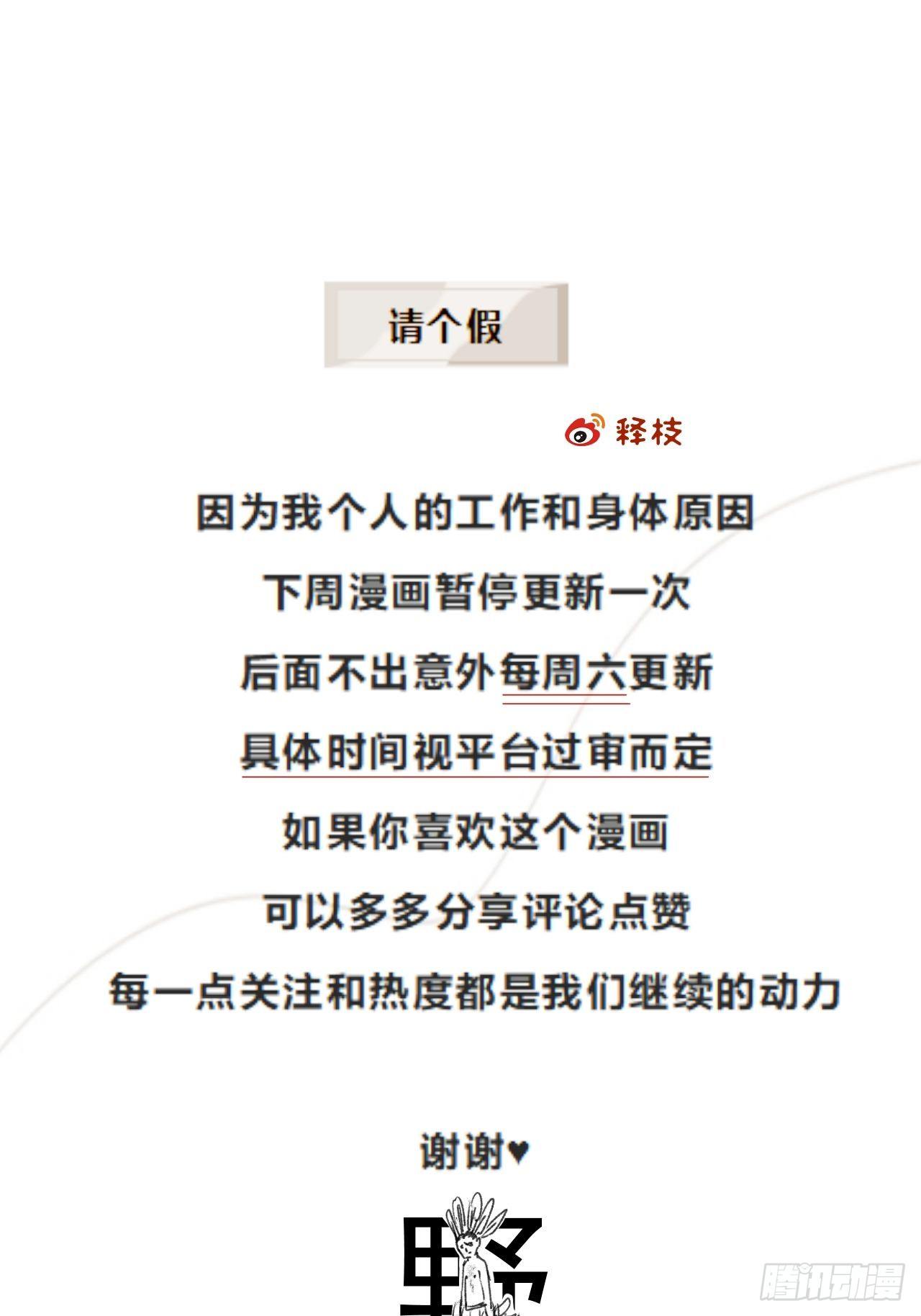 请个假

释枝

因为我个人的工作和身体原因

下周漫画暂停更新一次

后面不出意外每周六更新

具体时间视平台过审而定

如果你喜欢这个漫画

可以多多分享评论点赞

每一点关注和热度都是我们继续的动力

谢谢♥

野

腾讯动漫